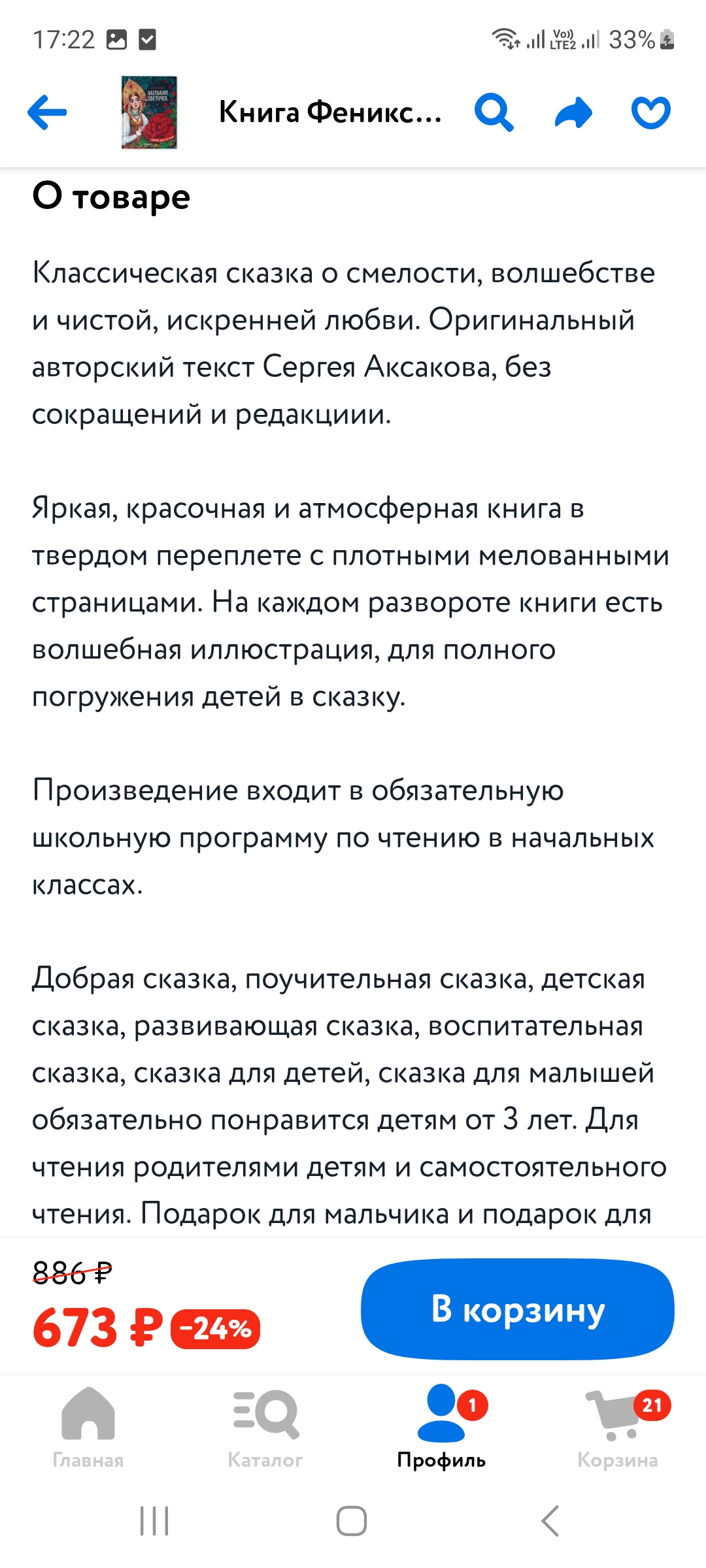 17:22

Vo) LTE2 33%

Книга Феникс...

О товаре

Классическая сказка о смелости, волшебстве и чистой, искренней любви. Оригинальный авторский текст Сергея Аксакова, без сокращений и редакциии.

Яркая, красочная и атмосферная книга в твердом переплете с плотными мелованными страницами. На каждом развороте книги есть волшебная иллюстрация, для полного погружения детей в сказку.

Произведение входит в обязательную школьную программу по чтению в начальных классах.

Добрая сказка, поучительная сказка, детская сказка, развивающая сказка, воспитательная сказка, сказка для детей, сказка для малышей обязательно понравится детям от 3 лет. Для чтения родителями детям и самостоятельного чтения. Подарок для мальчика и подарок для

886 ₽
673 ₽ -24%

В корзину

Главная
Каталог
1
Профиль
21
Корзина